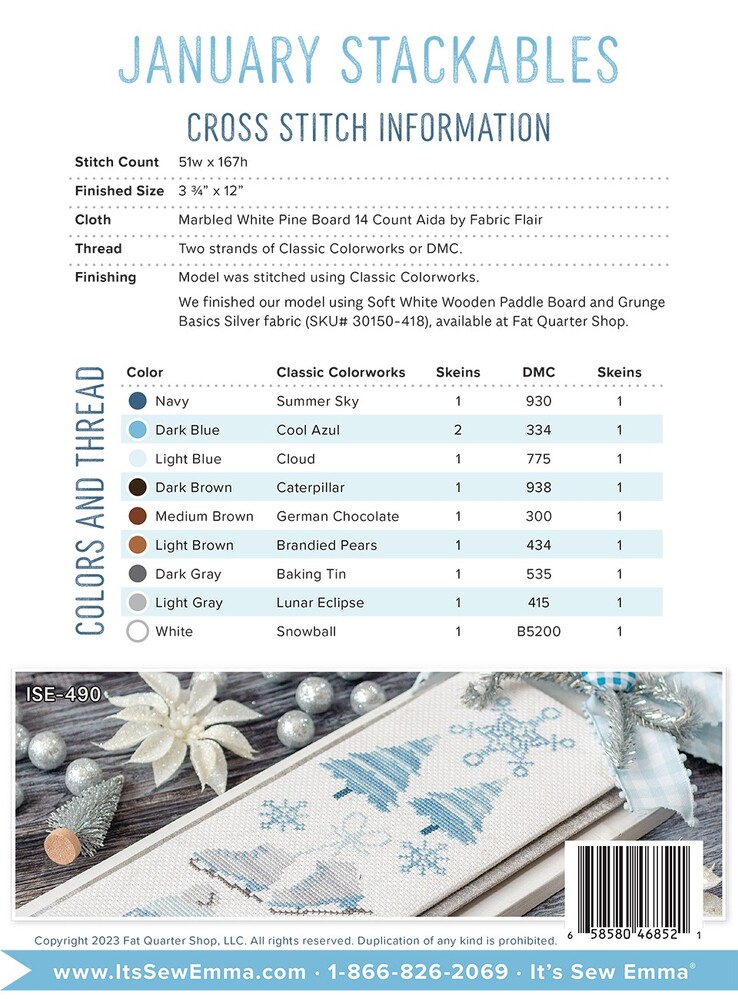 JANUARY STACKABLES

CROSS STITCH INFORMATION

| | |
|---|---|
| Stitch Count | 51w x 167h |
| Finished Size | 3 ¾" x 12" |
| Cloth | Marbled White Pine Board 14 Count Aida by Fabric Flair |
| Thread | Two strands of Classic Colorworks or DMC. |
| Finishing | Model was stitched using Classic Colorworks. We finished our model using Soft White Wooden Paddle Board and Grunge Basics Silver fabric (SKU# 30150-418), available at Fat Quarter Shop. |

COLORS AND THREAD

| Color | Classic Colorworks | Skeins | DMC | Skeins |
|---|---|---|---|---|
| Navy | Summer Sky | 1 | 930 | 1 |
| Dark Blue | Cool Azul | 2 | 334 | 1 |
| Light Blue | Cloud | 1 | 775 | 1 |
| Dark Brown | Caterpillar | 1 | 938 | 1 |
| Medium Brown | German Chocolate | 1 | 300 | 1 |
| Light Brown | Brandied Pears | 1 | 434 | 1 |
| Dark Gray | Baking Tin | 1 | 535 | 1 |
| Light Gray | Lunar Eclipse | 1 | 415 | 1 |
| White | Snowball | 1 | B5200 | 1 |

ISE-490

6 58580 46852 1

Copyright 2023 Fat Quarter Shop, LLC. All rights reserved. Duplication of any kind is prohibited.

www.ItsSewEmma.com · 1-866-826-2069 · It's Sew Emma®